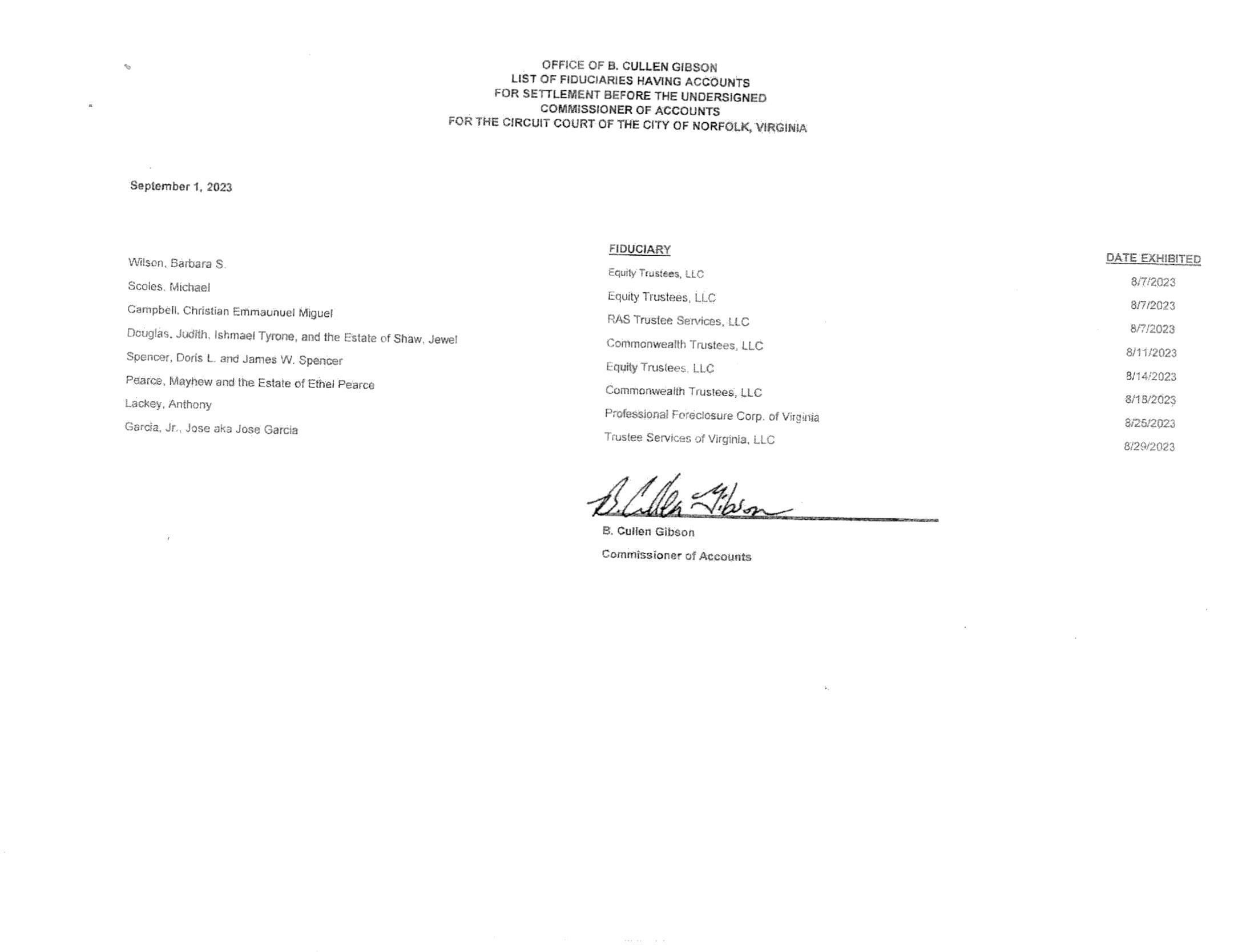 OFFICE OF B. CULLEN GIBSON
LIST OF FIDUCIARIES HAVING ACCOUNTS
FOR SETTLEMENT BEFORE THE UNDERSIGNED
COMMISSIONER OF ACCOUNTS
FOR THE CIRCUIT COURT OF THE CITY OF NORFOLK, VIRGINIA

September 1, 2023

| | FIDUCIARY | DATE EXHIBITED |
|---|---|---|
| Wilson, Barbara S. | Equity Trustees, LLC | 8/7/2023 |
| Scoles, Michael | Equity Trustees, LLC | 8/7/2023 |
| Campbell, Christian Emmaunuel Miguel | RAS Trustee Services, LLC | 8/7/2023 |
| Douglas, Judith, Ishmael Tyrone, and the Estate of Shaw, Jewel | Commonwealth Trustees, LLC | 8/11/2023 |
| Spencer, Doris L. and James W. Spencer | Equity Trustees, LLC | 8/14/2023 |
| Pearce, Mayhew and the Estate of Ethel Pearce | Commonwealth Trustees, LLC | 8/18/2023 |
| Lackey, Anthony | Professional Foreclosure Corp. of Virginia | 8/25/2023 |
| Garcia, Jr., Jose aka Jose Garcia | Trustee Services of Virginia, LLC | 8/29/2023 |

B. Cullen Gibson

B. Cullen Gibson
Commissioner of Accounts